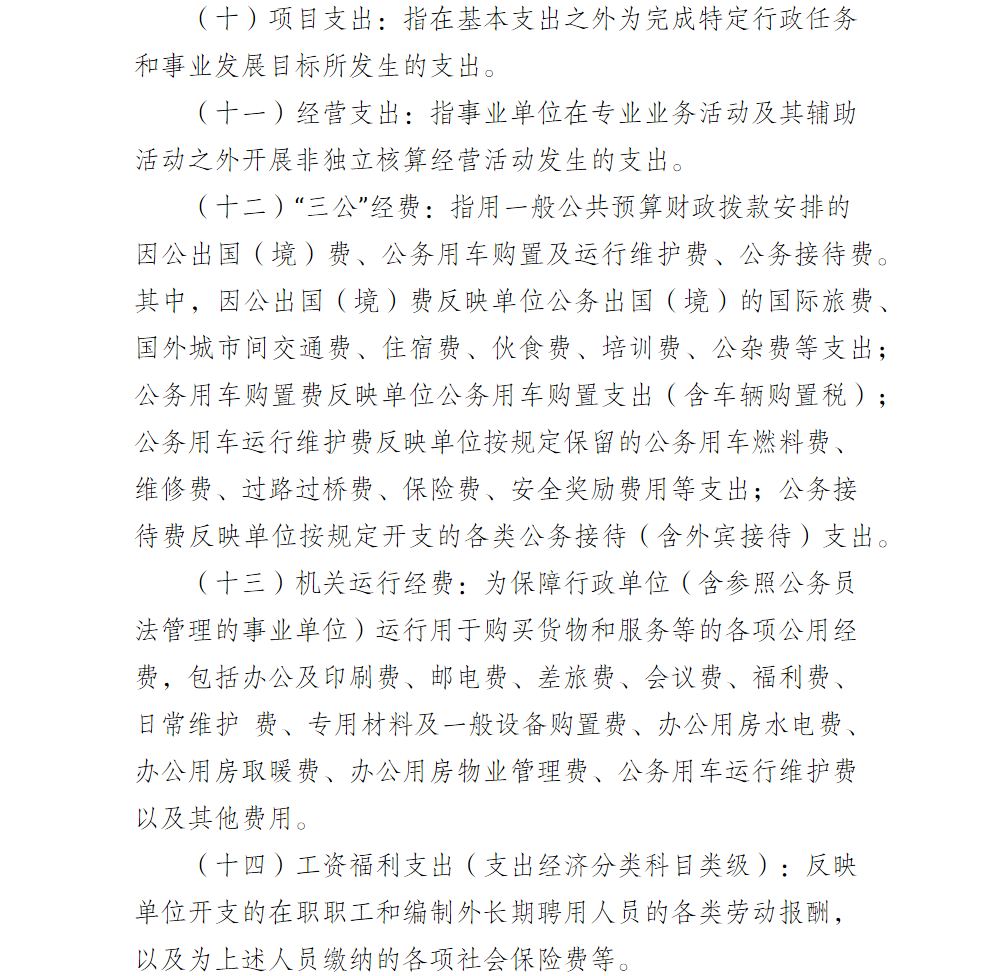 （十）项目支出：指在基本支出之外为完成特定行政任务和事业发展目标所发生的支出。

（十一）经营支出：指事业单位在专业业务活动及其辅助活动之外开展非独立核算经营活动发生的支出。

（十二）“三公”经费：指用一般公共预算财政拨款安排的因公出国（境）费、公务用车购置及运行维护费、公务接待费。其中，因公出国（境）费反映单位公务出国（境）的国际旅费、国外城市间交通费、住宿费、伙食费、培训费、公杂费等支出；公务用车购置费反映单位公务用车购置支出（含车辆购置税）；公务用车运行维护费反映单位按规定保留的公务用车燃料费、维修费、过路过桥费、保险费、安全奖励费用等支出；公务接待费反映单位按规定开支的各类公务接待（含外宾接待）支出。

（十三）机关运行经费：为保障行政单位（含参照公务员法管理的事业单位）运行用于购买货物和服务等的各项公用经费，包括办公及印刷费、邮电费、差旅费、会议费、福利费、日常维护 费、专用材料及一般设备购置费、办公用房水电费、办公用房取暖费、办公用房物业管理费、公务用车运行维护费以及其他费用。

（十四）工资福利支出（支出经济分类科目类级）：反映单位开支的在职职工和编制外长期聘用人员的各类劳动报酬，以及为上述人员缴纳的各项社会保险费等。